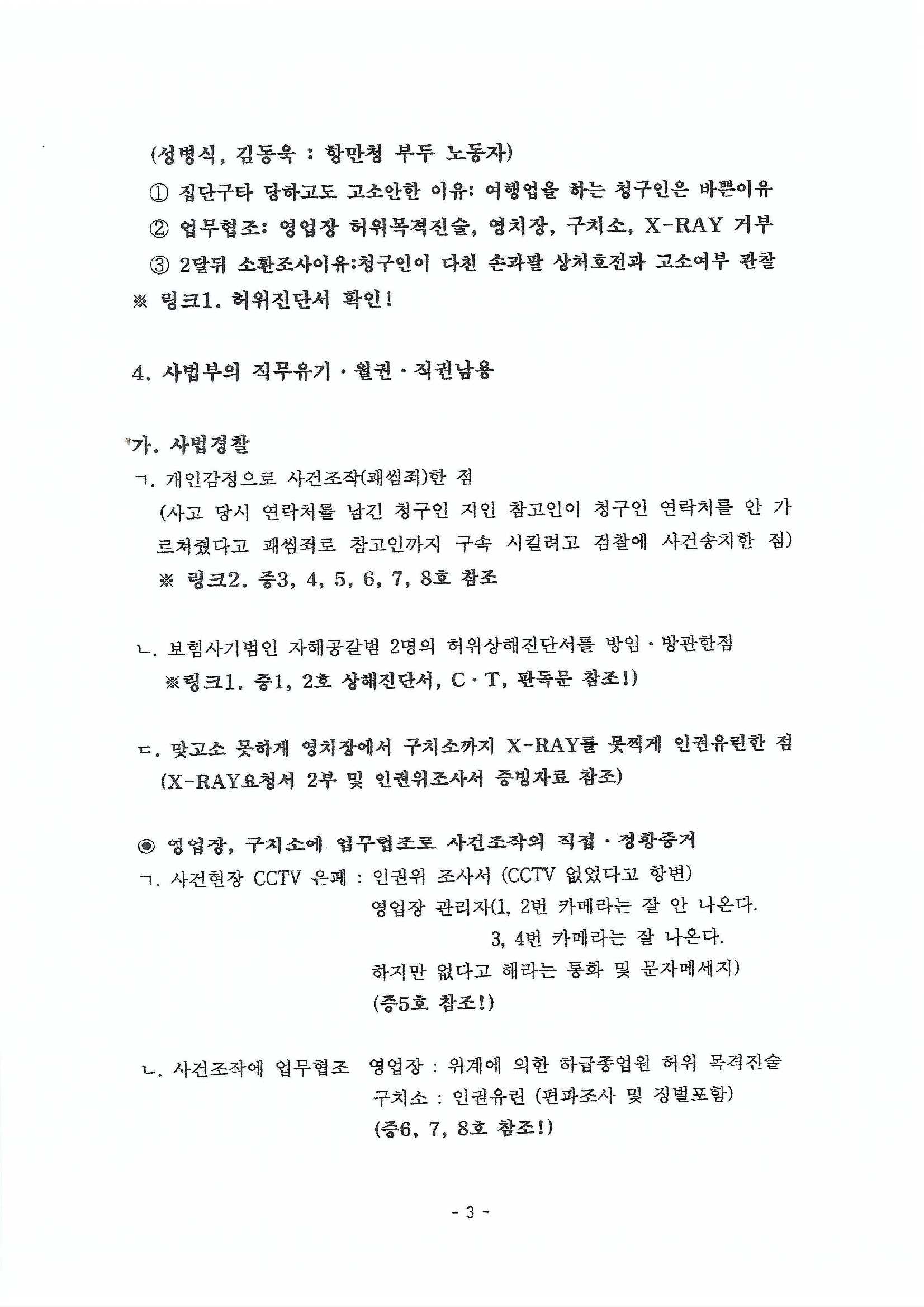 (성병식, 김동욱 : 항만청 부두 노동자)

① 집단구타 당하고도 고소안한 이유: 여행업을 하는 청구인은 바쁜이유

② 업무협조: 영업장 허위목격진술, 영치장, 구치소, X-RAY 거부

③ 2달뒤 소환조사이유:청구인이 다친 손과팔 상처호전과 고소여부 관찰

※ 링크1. 허위진단서 확인!

4. 사법부의 직무유기 · 월권 · 직권남용

가. 사법경찰

ㄱ. 개인감정으로 사건조작(괘씸죄)한 점

(사고 당시 연락처를 남긴 청구인 지인 참고인이 청구인 연락처를 안 가르쳐줬다고 괘씸죄로 참고인까지 구속 시킬려고 검찰에 사건송치한 점)

※ 링크2. 증3, 4, 5, 6, 7, 8호 참조

ㄴ. 보험사기범인 자해공갈범 2명의 허위상해진단서를 방임 · 방관한점

※링크1. 증1, 2호 상해진단서, C · T, 판독문 참조!)

ㄷ. 맞고소 못하게 영치장에서 구치소까지 X-RAY를 못찍게 인권유린한 점

(X-RAY요청서 2부 및 인권위조사서 증빙자료 참조)

◉ 영업장, 구치소에 업무협조로 사건조작의 직접 · 정황증거

ㄱ. 사건현장 CCTV 은폐 : 인권위 조사서 (CCTV 없었다고 항변)

영업장 관리자(1, 2번 카메라는 잘 안 나온다.

3, 4번 카메라는 잘 나온다.

하지만 없다고 해라는 통화 및 문자메세지)

(증5호 참조!)

ㄴ. 사건조작에 업무협조 영업장 : 위계에 의한 하급종업원 허위 목격진술

구치소 : 인권유린 (편파조사 및 징벌포함)

(증6, 7, 8호 참조!)

- 3 -